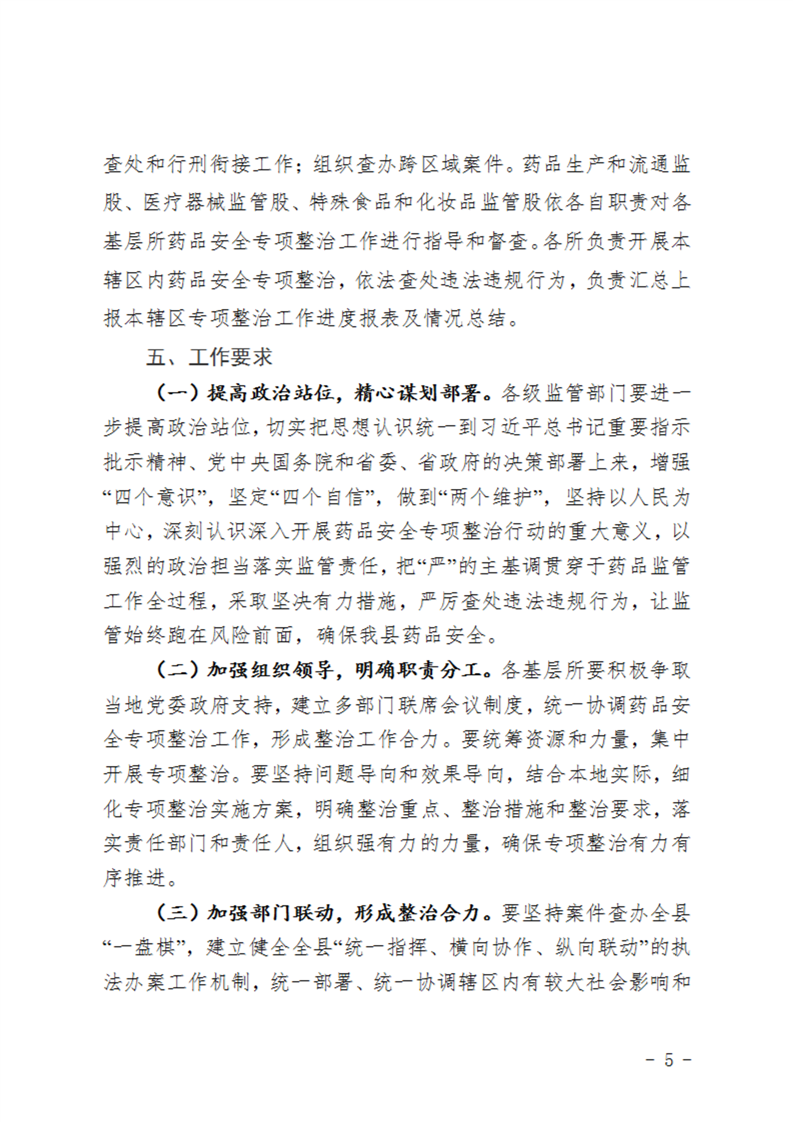 查处和行刑衔接工作；组织查办跨区域案件。药品生产和流通监股、医疗器械监管股、特殊食品和化妆品监管股依各自职责对各基层所药品安全专项整治工作进行指导和督查。各所负责开展本辖区内药品安全专项整治，依法查处违法违规行为，负责汇总上报本辖区专项整治工作进度报表及情况总结。

五、工作要求

（一）提高政治站位，精心谋划部署。各级监管部门要进一步提高政治站位，切实把思想认识统一到习近平总书记重要指示批示精神、党中央国务院和省委、省政府的决策部署上来，增强“四个意识”，坚定“四个自信”，做到“两个维护”，坚持以人民为中心，深刻认识深入开展药品安全专项整治行动的重大意义，以强烈的政治担当落实监管责任，把“严”的主基调贯穿于药品监管工作全过程，采取坚决有力措施，严厉查处违法违规行为，让监管始终跑在风险前面，确保我县药品安全。

（二）加强组织领导，明确职责分工。各基层所要积极争取当地党委政府支持，建立多部门联席会议制度，统一协调药品安全专项整治工作，形成整治工作合力。要统筹资源和力量，集中开展专项整治。要坚持问题导向和效果导向，结合本地实际，细化专项整治实施方案，明确整治重点、整治措施和整治要求，落实责任部门和责任人，组织强有力的力量，确保专项整治有力有序推进。

（三）加强部门联动，形成整治合力。要坚持案件查办全县“一盘棋”，建立健全全县“统一指挥、横向协作、纵向联动”的执法办案工作机制，统一部署、统一协调辖区内有较大社会影响和

－ 5 －